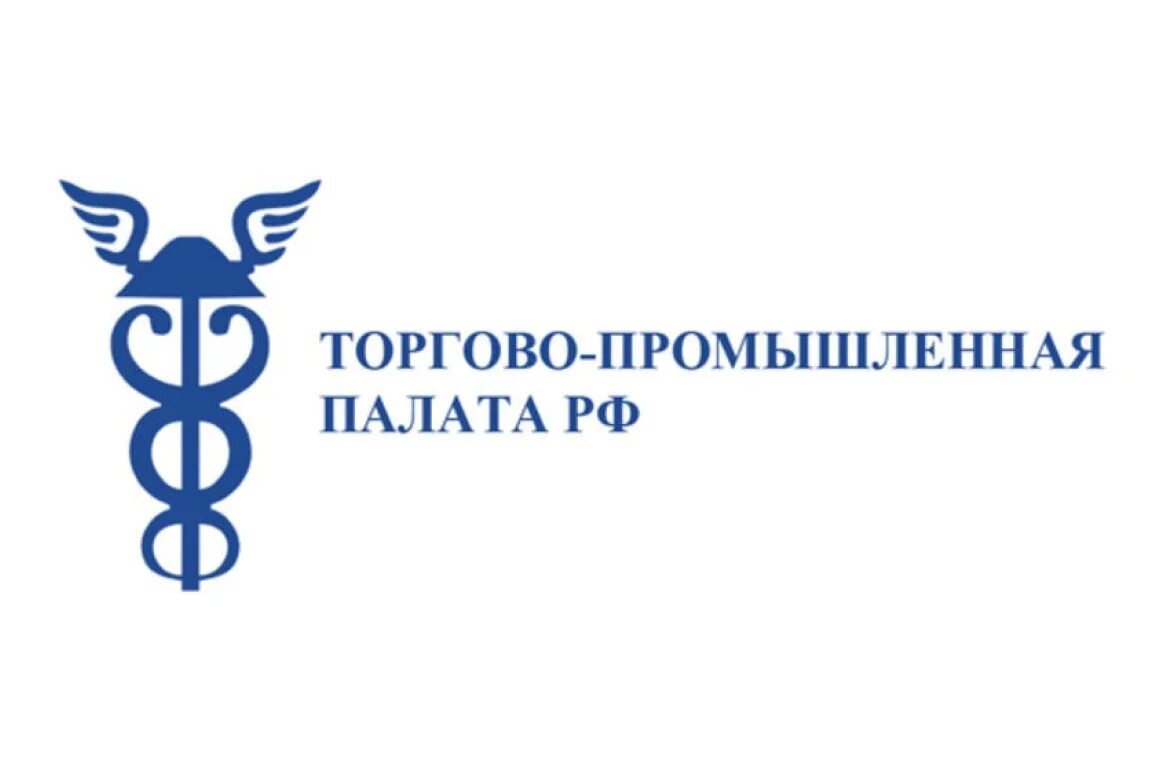 ТОРГОВО-ПРОМЫШЛЕННАЯ ПАЛАТА РФ